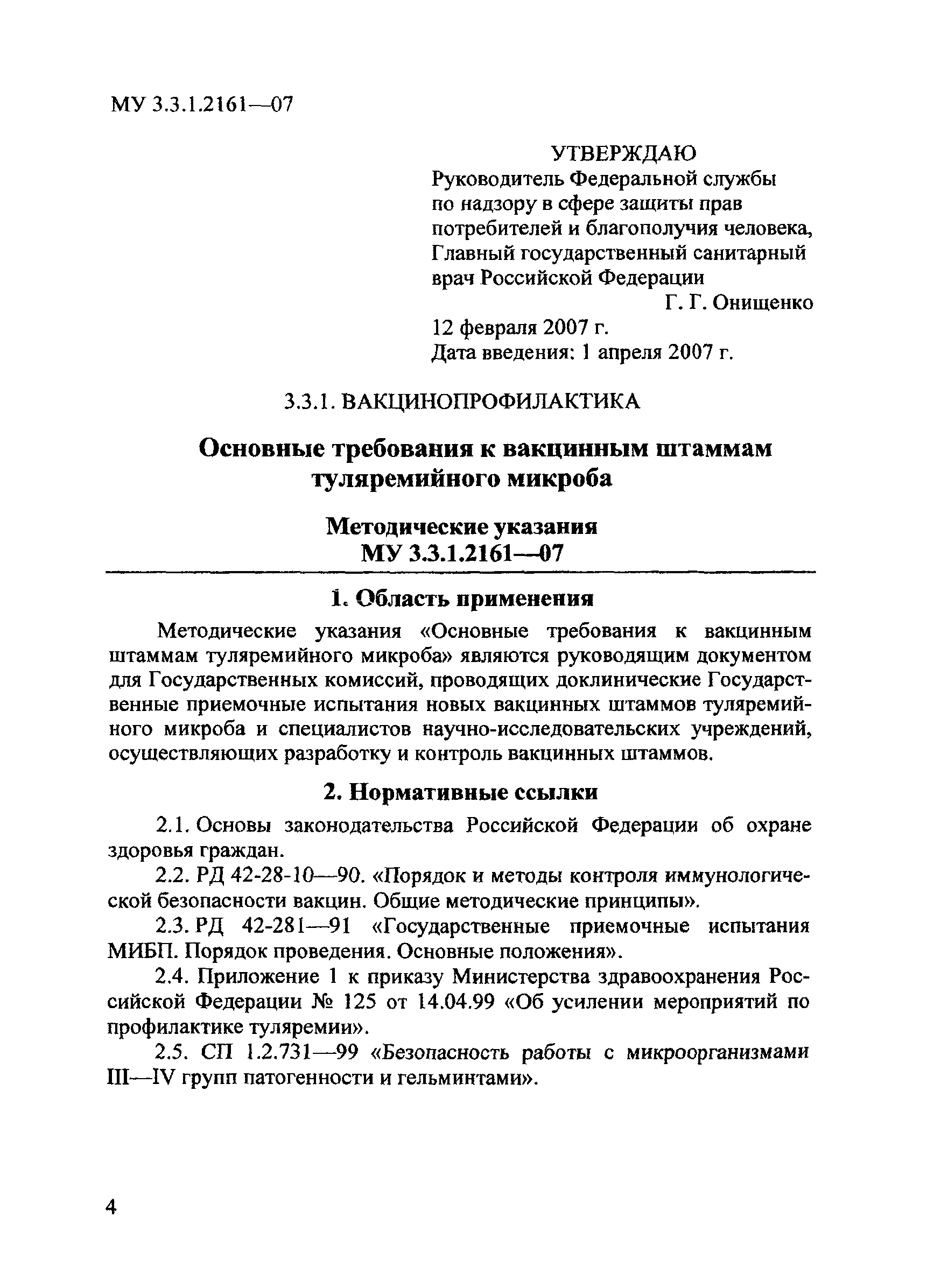 МУ 3.3.1.2161—07

УТВЕРЖДАЮ
Руководитель Федеральной службы по надзору в сфере защиты прав потребителей и благополучия человека, Главный государственный санитарный врач Российской Федерации
Г. Г. Онищенко
12 февраля 2007 г.
Дата введения: 1 апреля 2007 г.

3.3.1. ВАКЦИНОПРОФИЛАКТИКА

Основные требования к вакцинным штаммам туляремийного микроба

Методические указания
МУ 3.3.1.2161—07

1. Область применения

Методические указания «Основные требования к вакцинным штаммам туляремийного микроба» являются руководящим документом для Государственных комиссий, проводящих доклинические Государственные приемочные испытания новых вакцинных штаммов туляремийного микроба и специалистов научно-исследовательских учреждений, осуществляющих разработку и контроль вакцинных штаммов.

2. Нормативные ссылки

2.1. Основы законодательства Российской Федерации об охране здоровья граждан.

2.2. РД 42-28-10—90. «Порядок и методы контроля иммунологической безопасности вакцин. Общие методические принципы».

2.3. РД 42-281—91 «Государственные приемочные испытания МИБП. Порядок проведения. Основные положения».

2.4. Приложение 1 к приказу Министерства здравоохранения Российской Федерации № 125 от 14.04.99 «Об усилении мероприятий по профилактике туляремии».

2.5. СП 1.2.731—99 «Безопасность работы с микроорганизмами III—IV групп патогенности и гельминтами».

4